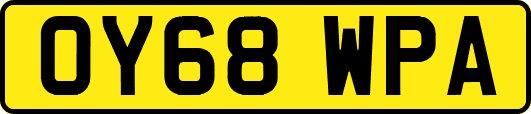 OY68 WPA